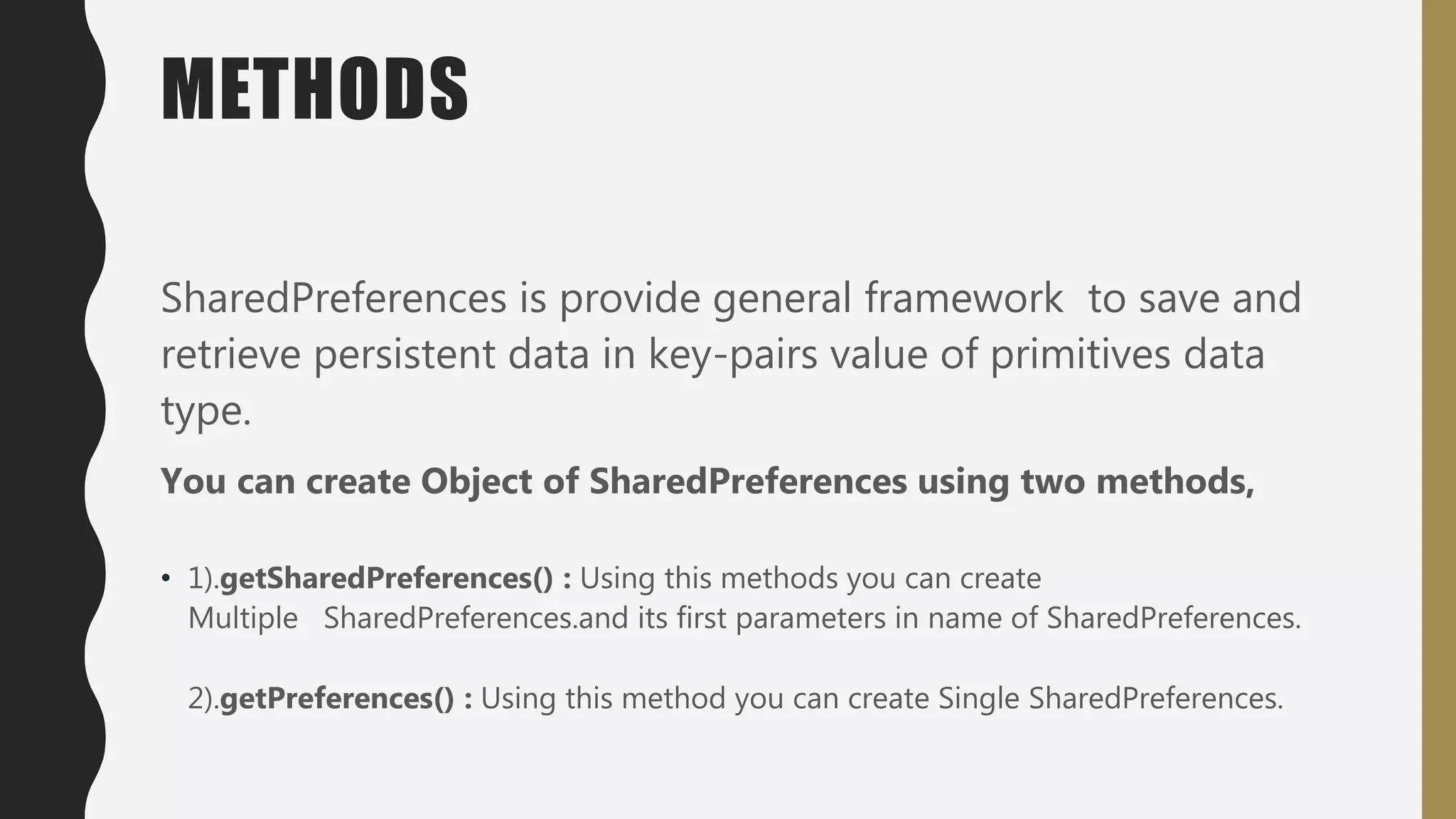 METHODS

SharedPreferences is provide general framework to save and retrieve persistent data in key-pairs value of primitives data type.

You can create Object of SharedPreferences using two methods,

• 1).getSharedPreferences() : Using this methods you can create Multiple SharedPreferences.and its first parameters in name of SharedPreferences.

2).getPreferences() : Using this method you can create Single SharedPreferences.